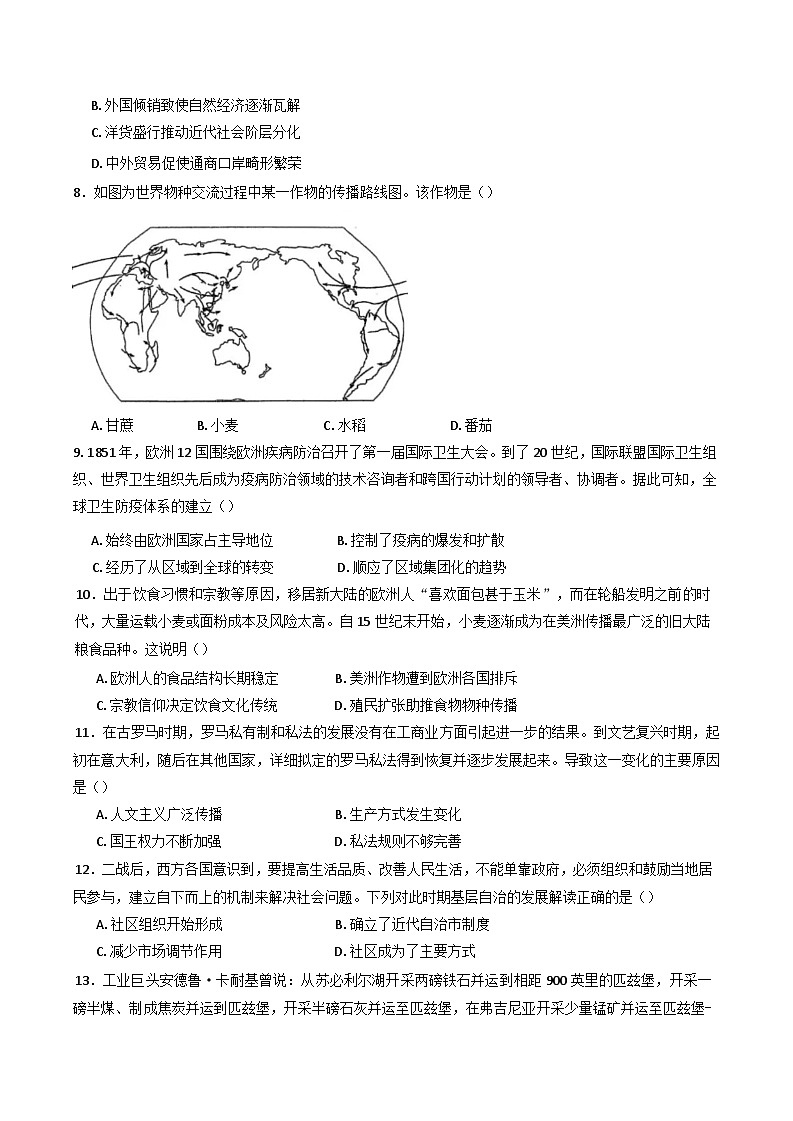 B. 外国倾销致使自然经济逐渐瓦解

C. 洋货盛行推动近代社会阶层分化

D. 中外贸易促使通商口岸畸形繁荣

8．如图为世界物种交流过程中某一作物的传播路线图。该作物是（）

A. 甘蔗　　B. 小麦　　C. 水稻　　D. 番茄

9. 1851 年，欧洲 12 国围绕欧洲疾病防治召开了第一届国际卫生大会。到了 20 世纪，国际联盟国际卫生组织、世界卫生组织先后成为疫病防治领域的技术咨询者和跨国行动计划的领导者、协调者。据此可知，全球卫生防疫体系的建立（）

A. 始终由欧洲国家占主导地位　　B. 控制了疫病的爆发和扩散

C. 经历了从区域到全球的转变　　D. 顺应了区域集团化的趋势

10．出于饮食习惯和宗教等原因，移居新大陆的欧洲人“喜欢面包甚于玉米”，而在轮船发明之前的时代，大量运载小麦或面粉成本及风险太高。自 15 世纪末开始，小麦逐渐成为在美洲传播最广泛的旧大陆粮食品种。这说明（）

A. 欧洲人的食品结构长期稳定　　B. 美洲作物遭到欧洲各国排斥

C. 宗教信仰决定饮食文化传统　　D. 殖民扩张助推食物物种传播

11．在古罗马时期，罗马私有制和私法的发展没有在工商业方面引起进一步的结果。到文艺复兴时期，起初在意大利，随后在其他国家，详细拟定的罗马私法得到恢复并逐步发展起来。导致这一变化的主要原因是（）

A. 人文主义广泛传播　　B. 生产方式发生变化

C. 国王权力不断加强　　D. 私法规则不够完善

12．二战后，西方各国意识到，要提高生活品质、改善人民生活，不能单靠政府，必须组织和鼓励当地居民参与，建立自下而上的机制来解决社会问题。下列对此时期基层自治的发展解读正确的是（）

A. 社区组织开始形成　　B. 确立了近代自治市制度

C. 减少市场调节作用　　D. 社区成为了主要方式

13．工业巨头安德鲁·卡耐基曾说：从苏必利尔湖开采两磅铁石并运到相距 900 英里的匹兹堡，开采一磅半煤、制成焦炭并运到匹兹堡，开采半磅石灰并运至匹兹堡，在弗吉尼亚开采少量锰矿并运至匹兹堡-